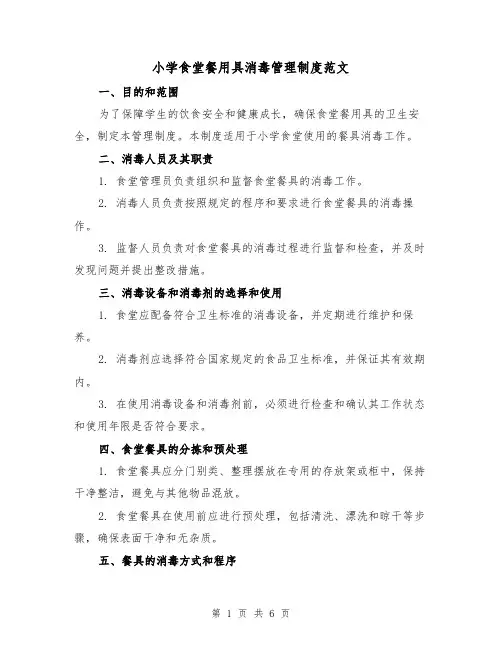 小学食堂餐用具消毒管理制度范文

一、目的和范围

为了保障学生的饮食安全和健康成长，确保食堂餐用具的卫生安全，制定本管理制度。本制度适用于小学食堂使用的餐具消毒工作。

二、消毒人员及其职责

1. 食堂管理员负责组织和监督食堂餐具的消毒工作。

2. 消毒人员负责按照规定的程序和要求进行食堂餐具的消毒操作。

3. 监督人员负责对食堂餐具的消毒过程进行监督和检查，并及时发现问题并提出整改措施。

三、消毒设备和消毒剂的选择和使用

1. 食堂应配备符合卫生标准的消毒设备，并定期进行维护和保养。

2. 消毒剂应选择符合国家规定的食品卫生标准，并保证其有效期内。

3. 在使用消毒设备和消毒剂前，必须进行检查和确认其工作状态和使用年限是否符合要求。

四、食堂餐具的分拣和预处理

1. 食堂餐具应分门别类、整理摆放在专用的存放架或柜中，保持干净整洁，避免与其他物品混放。

2. 食堂餐具在使用前应进行预处理，包括清洗、漂洗和晾干等步骤，确保表面干净和无杂质。

五、餐具的消毒方式和程序

第 1 页 共 6 页